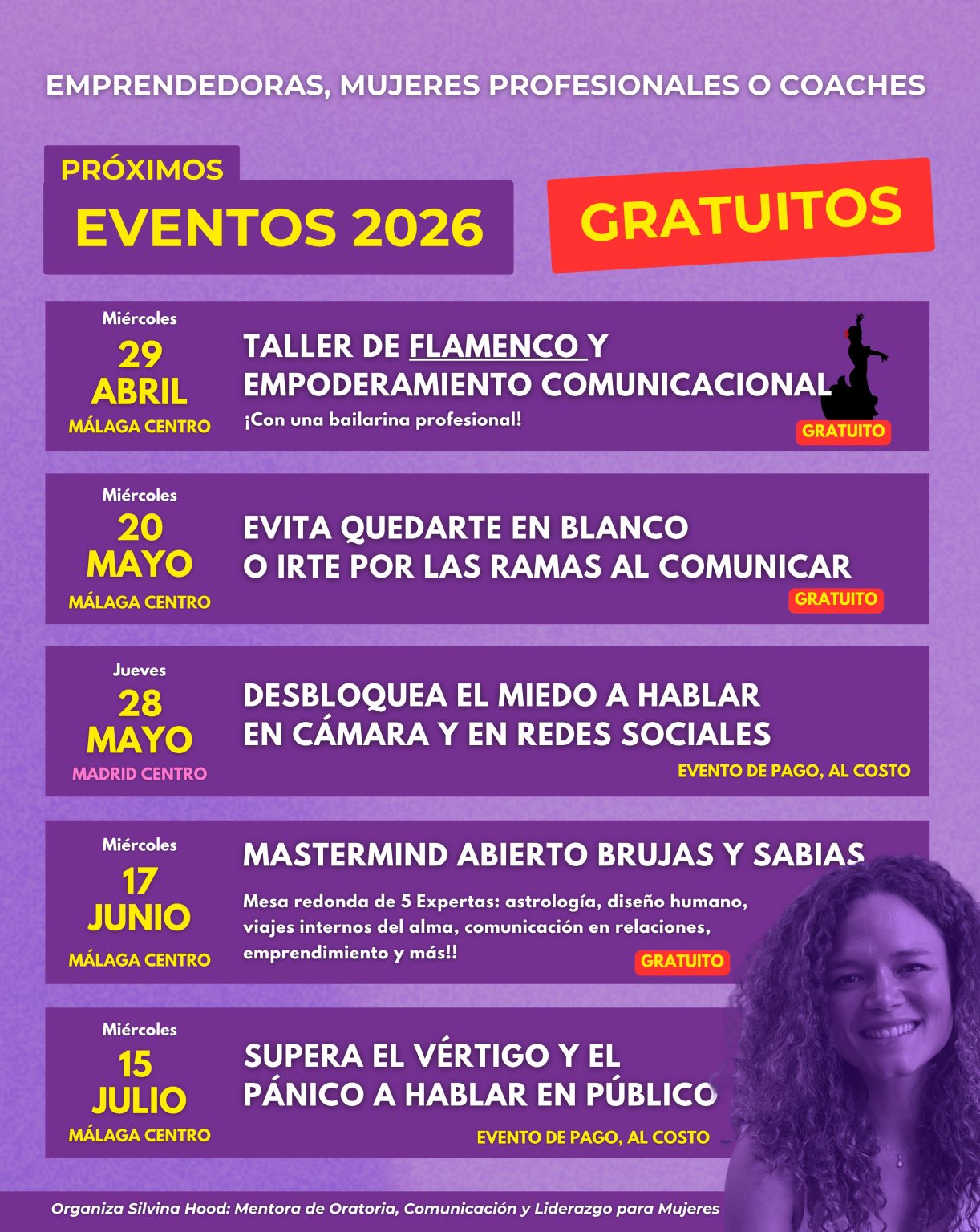 EMPRENDEDORAS, MUJERES PROFESIONALES O COACHES

PRÓXIMOS
EVENTOS 2026

GRATUITOS

Miércoles
29
ABRIL
MÁLAGA CENTRO

TALLER DE FLAMENCO Y EMPODERAMIENTO COMUNICACIONAL
¡Con una bailarina profesional!
GRATUITO

Miércoles
20
MAYO
MÁLAGA CENTRO

EVITA QUEDARTE EN BLANCO O IRTE POR LAS RAMAS AL COMUNICAR
GRATUITO

Jueves
28
MAYO
MADRID CENTRO

DESBLOQUEA EL MIEDO A HABLAR EN CÁMARA Y EN REDES SOCIALES
EVENTO DE PAGO, AL COSTO

Miércoles
17
JUNIO
MÁLAGA CENTRO

MASTERMIND ABIERTO BRUJAS Y SABIAS
Mesa redonda de 5 Expertas: astrología, diseño humano, viajes internos del alma, comunicación en relaciones, emprendimiento y más!!
GRATUITO

Miércoles
15
JULIO
MÁLAGA CENTRO

SUPERA EL VÉRTIGO Y EL PÁNICO A HABLAR EN PÚBLICO
EVENTO DE PAGO, AL COSTO

Organiza Silvina Hood: Mentora de Oratoria, Comunicación y Liderazgo para Mujeres